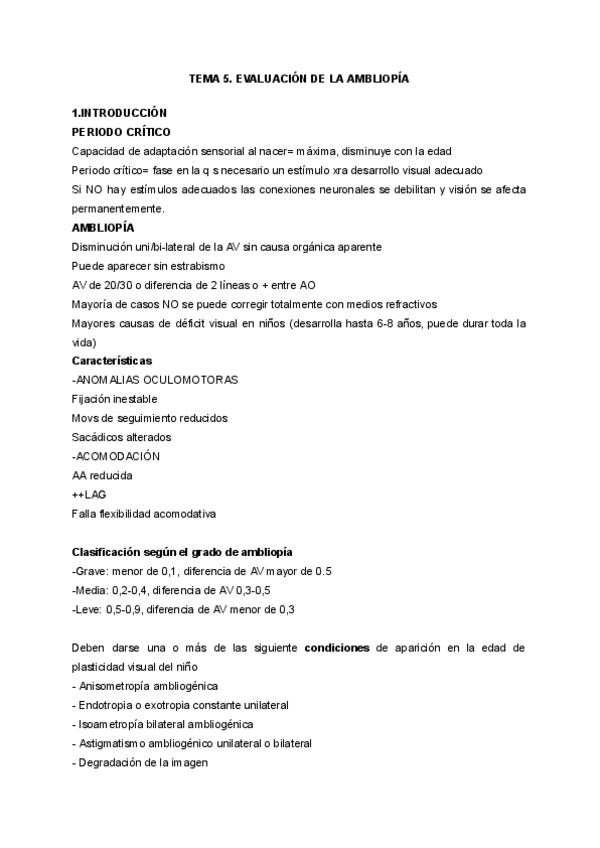 TEMA 5. EVALUACIÓN DE LA AMBLIOPÍA

1.INTRODUCCIÓN
PERIODO CRÍTICO
Capacidad de adaptación sensorial al nacer= máxima, disminuye con la edad
Periodo crítico= fase en la q s necesario un estímulo xra desarrollo visual adecuado
Si NO hay estímulos adecuados las conexiones neuronales se debilitan y visión se afecta permanentemente.
AMBLIOPÍA
Disminución uni/bi-lateral de la AV sin causa orgánica aparente
Puede aparecer sin estrabismo
AV de 20/30 o diferencia de 2 líneas o + entre AO
Mayoría de casos NO se puede corregir totalmente con medios refractivos
Mayores causas de déficit visual en niños (desarrolla hasta 6-8 años, puede durar toda la vida)
Características
-ANOMALIAS OCULOMOTORAS
Fijación inestable
Movs de seguimiento reducidos
Sacádicos alterados
-ACOMODACIÓN
AA reducida
++LAG
Falla flexibilidad acomodativa

Clasificación según el grado de ambliopía
-Grave: menor de 0,1, diferencia de AV mayor de 0.5
-Media: 0,2-0,4, diferencia de AV 0,3-0,5
-Leve: 0,5-0,9, diferencia de AV menor de 0,3

Deben darse una o más de las siguiente condiciones de aparición en la edad de plasticidad visual del niño
- Anisometropía ambliogénica
- Endotropia o exotropia constante unilateral
- Isoametropía bilateral ambliogénica
- Astigmatismo ambliogénico unilateral o bilateral
- Degradación de la imagen